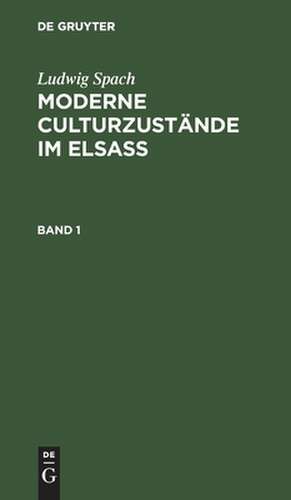 DE GRUYTER

Ludwig Spach

MODERNE CULTURZUSTÄNDE IM ELSASS

BAND 1

DE G